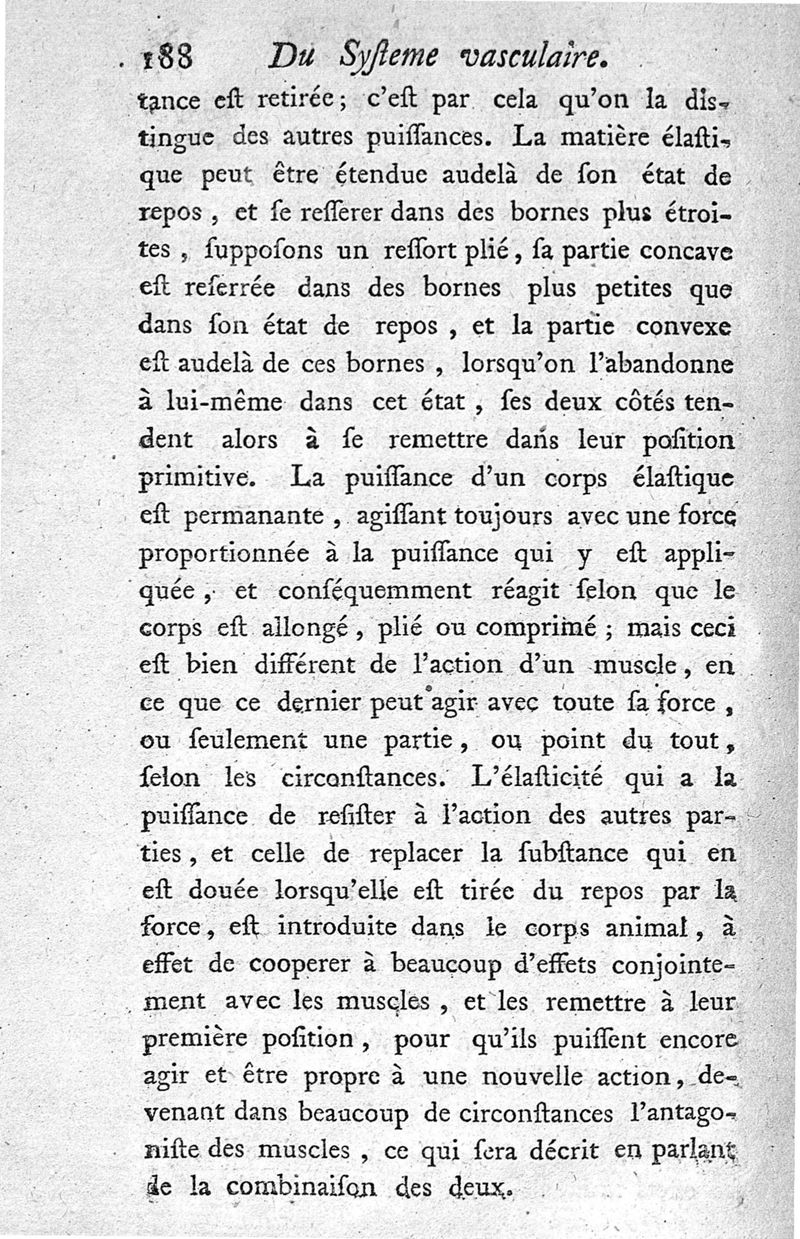 188 Du Syſteme vaſculaire.

tance eſt retirée ; c'eſt par cela qu'on la diſtingue des autres puiſſances. La matière élaſtique peut être étendue audelà de ſon état de repos, et ſe reſſerer dans des bornes plus étroites, ſuppoſons un reſſort plié, ſa partie concave eſt reſerrée dans des bornes plus petites que dans ſon état de repos, et la partie convexe eſt audelà de ces bornes, lorsqu'on l'abandonne à lui-même dans cet état, ſes deux côtés tendent alors à ſe remettre dans leur poſition primitive. La puiſſance d'un corps élaſtique eſt permanante, agiſſant toujours avec une force proportionnée à la puiſſance qui y eſt appliquée, et conſéquemment réagit ſelon que le corps eſt allongé, plié ou comprimé ; mais ceci eſt bien différent de l'action d'un muscle, en ce que ce dernier peut agir avec toute ſa force, ou ſeulement une partie, ou point du tout, ſelon les circonſtances. L'élaſticité qui a la puiſſance de reſiſter à l'action des autres parties, et celle de replacer la ſubſtance qui en eſt douée lorsqu'elle eſt tirée du repos par la force, eſt introduite dans le corps animal, à effet de cooperer à beaucoup d'effets conjointement avec les muscles, et les remettre à leur première poſition, pour qu'ils puiſſent encore agir et être propre à une nouvelle action, devenant dans beaucoup de circonſtances l'antagoniſte des muscles, ce qui ſera décrit en parlant de la combinaiſon des deux.